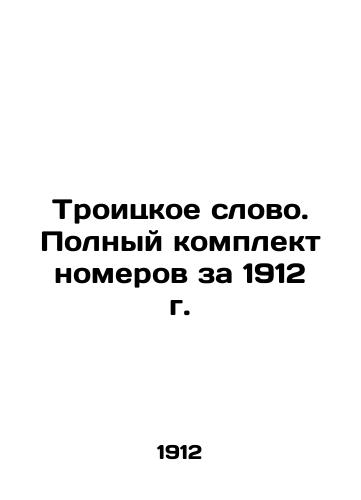 Троицкое слово. Полный комплект номеров за 1912 г.

1912